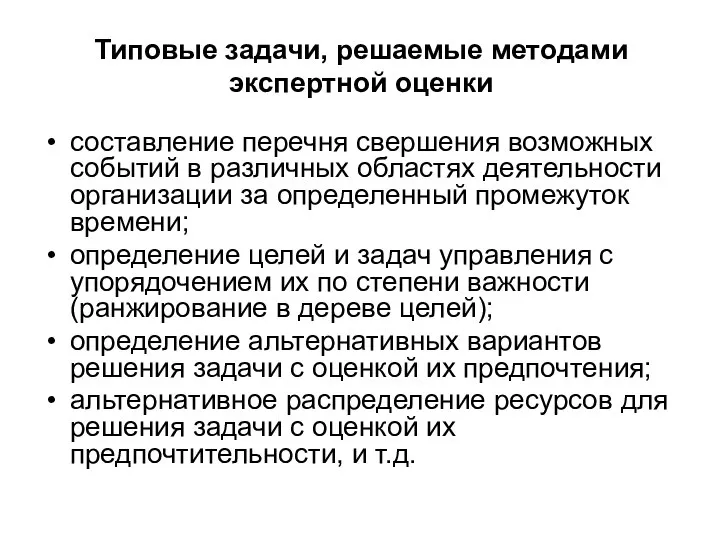 Типовые задачи, решаемые методами экспертной оценки

• составление перечня свершения возможных событий в различных областях деятельности организации за определенный промежуток времени;
• определение целей и задач управления с упорядочением их по степени важности (ранжирование в дереве целей);
• определение альтернативных вариантов решения задачи с оценкой их предпочтения;
• альтернативное распределение ресурсов для решения задачи с оценкой их предпочтительности, и т.д.